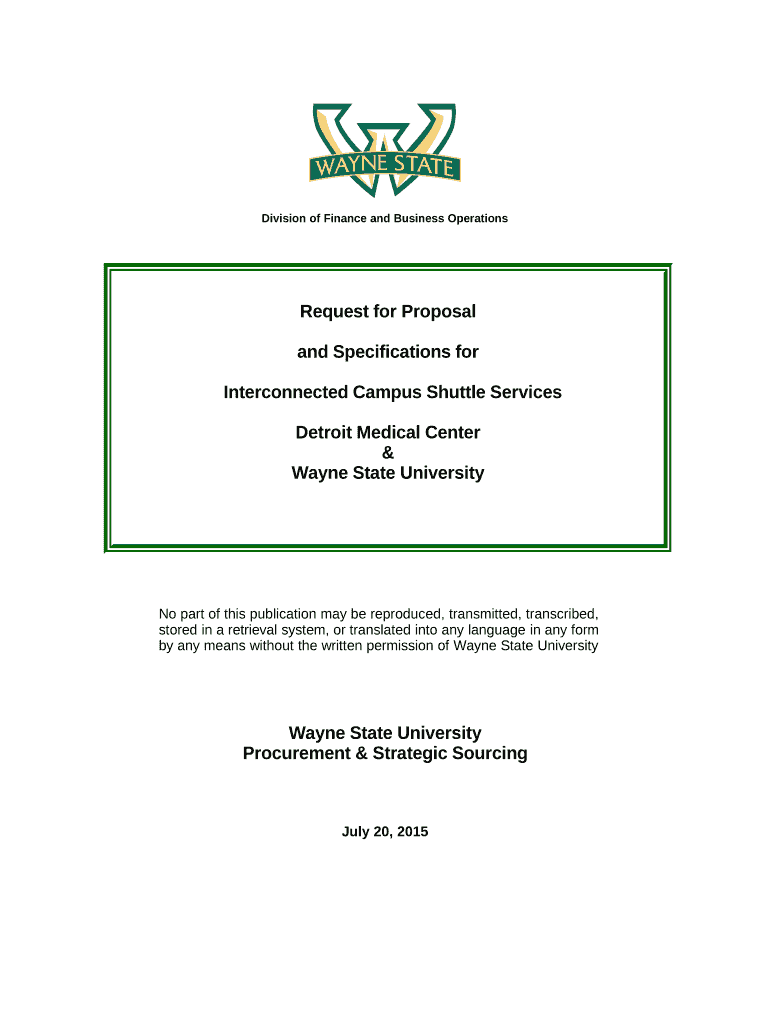 WAYNE STATE

Division of Finance and Business Operations

Request for Proposal

and Specifications for

Interconnected Campus Shuttle Services

Detroit Medical Center
&
Wayne State University

No part of this publication may be reproduced, transmitted, transcribed, stored in a retrieval system, or translated into any language in any form by any means without the written permission of Wayne State University

Wayne State University
Procurement & Strategic Sourcing

July 20, 2015